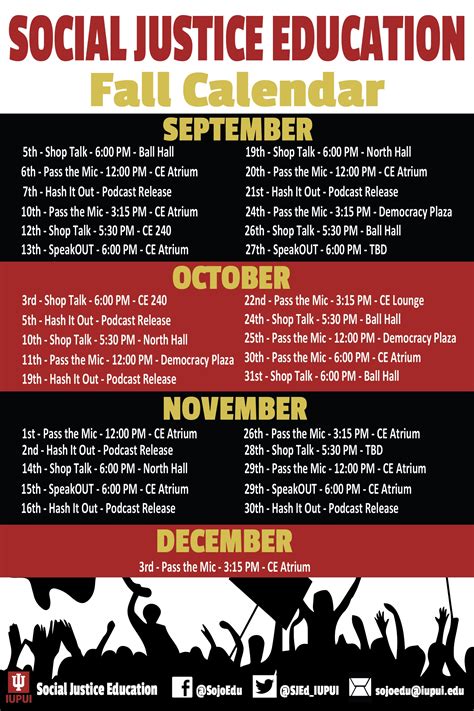 SOCIAL JUSTICE EDUCATION
Fall Calendar

SEPTEMBER

5th - Shop Talk - 6:00 PM - Ball Hall
6th - Pass the Mic - 12:00 PM - CE Atrium
7th - Hash It Out - Podcast Release
10th - Pass the Mic - 3:15 PM - CE Atrium
12th - Shop Talk - 5:30 PM - CE 240
13th - SpeakOUT - 6:00 PM - CE Atrium

19th - Shop Talk - 6:00 PM - North Hall
20th - Pass the Mic - 12:00 PM - CE Atrium
21st - Hash It Out - Podcast Release
24th - Pass the Mic - 3:15 PM - Democracy Plaza
26th - Shop Talk - 5:30 PM - Ball Hall
27th - SpeakOUT - 6:00 PM - TBD

OCTOBER

3rd - Shop Talk - 6:00 PM - CE 240
5th - Hash It Out - Podcast Release
10th - Shop Talk - 5:30 PM - North Hall
11th - Pass the Mic - 12:00 PM - Democracy Plaza
19th - Hash It Out - Podcast Release

22nd - Pass the Mic - 3:15 PM - CE Lounge
24th - Shop Talk - 5:30 PM - Ball Hall
25th - Pass the Mic - 12:00 PM - Democracy Plaza
30th - Pass the Mic - 6:00 PM - CE Atrium
31st - Shop Talk - 6:00 PM - Ball Hall

NOVEMBER

1st - Pass the Mic - 12:00 PM - CE Atrium
2nd - Hash It Out - Podcast Release
14th - Shop Talk - 6:00 PM - North Hall
15th - SpeakOUT - 6:00 PM - CE Atrium
16th - Hash It Out - Podcast Release

26th - Pass the Mic - 3:15 PM - CE Atrium
28th - Shop Talk - 5:30 PM - TBD
29th - Pass the Mic - 12:00 PM - CE Atrium
29th - SpeakOUT - 6:00 PM - CE Atrium
30th - Hash It Out - Podcast Release

DECEMBER

3rd - Pass the Mic - 3:15 PM - CE Atrium

IUPUI Social Justice Education @SojoEdu @SJEd_IUPUI sojoedu@iupui.edu